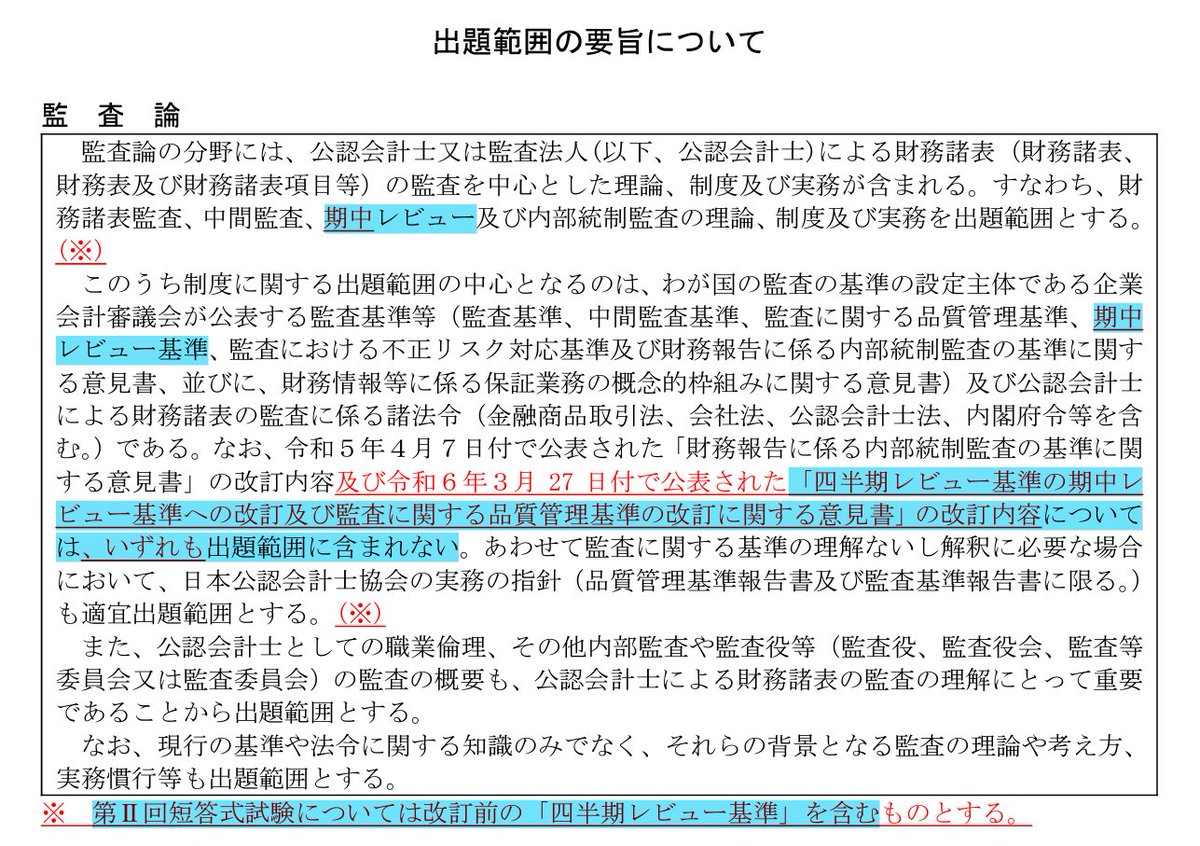 出題範囲の要旨について

監　査　論

監査論の分野には、公認会計士又は監査法人(以下、公認会計士)による財務諸表（財務諸表、財務表及び財務諸表項目等）の監査を中心とした理論、制度及び実務が含まれる。すなわち、財務諸表監査、中間監査、期中レビュー及び内部統制監査の理論、制度及び実務を出題範囲とする。(※)

このうち制度に関する出題範囲の中心となるのは、わが国の監査の基準の設定主体である企業会計審議会が公表する監査基準等（監査基準、中間監査基準、監査に関する品質管理基準、期中レビュー基準、監査における不正リスク対応基準及び財務報告に係る内部統制監査の基準に関する意見書、並びに、財務情報等に係る保証業務の概念的枠組みに関する意見書）及び公認会計士による財務諸表の監査に係る諸法令（金融商品取引法、会社法、公認会計士法、内閣府令等を含む。）である。なお、令和５年４月７日付で公表された「財務報告に係る内部統制監査の基準に関する意見書」の改訂内容及び令和６年３月 27 日付で公表された「四半期レビュー基準の期中レビュー基準への改訂及び監査に関する品質管理基準の改訂に関する意見書」の改訂内容については、いずれも出題範囲に含まれない。あわせて監査に関する基準の理解ないし解釈に必要な場合において、日本公認会計士協会の実務の指針（品質管理基準報告書及び監査基準報告書に限る。）も適宜出題範囲とする。(※)

また、公認会計士としての職業倫理、その他内部監査や監査役等（監査役、監査役会、監査等委員会又は監査委員会）の監査の概要も、公認会計士による財務諸表の監査の理解にとって重要であることから出題範囲とする。

なお、現行の基準や法令に関する知識のみでなく、それらの背景となる監査の理論や考え方、実務慣行等も出題範囲とする。

※　第Ⅱ回短答式試験については改訂前の「四半期レビュー基準」を含むものとする。